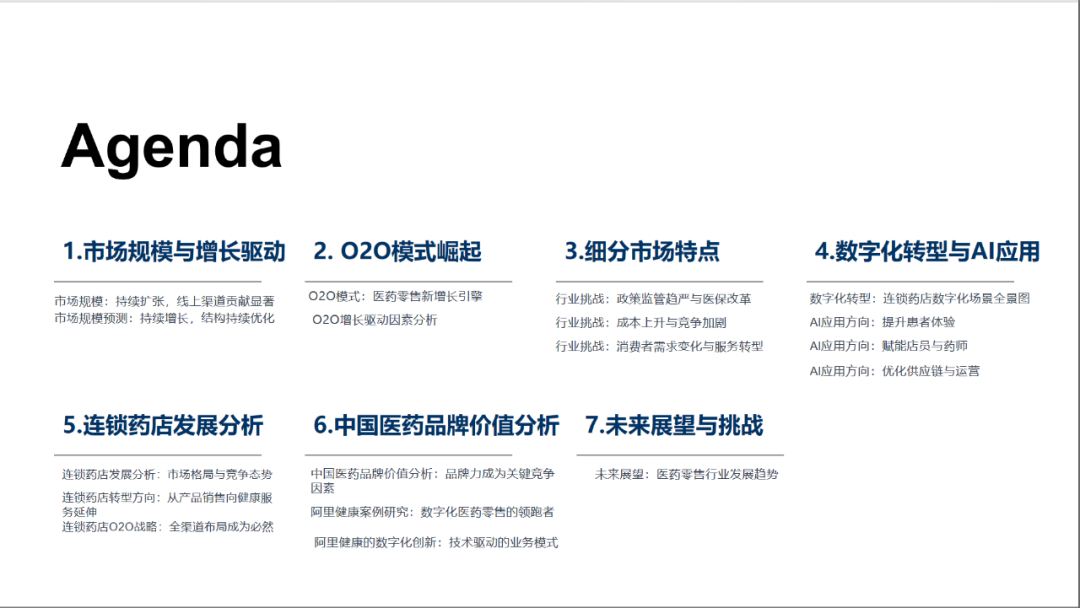 Agenda

1.市场规模与增长驱动

市场规模：持续扩张，线上渠道贡献显著
市场规模预测：持续增长，结构持续优化

2. O2O模式崛起

O2O模式：医药零售新增长引擎
O2O增长驱动因素分析

3.细分市场特点

行业挑战：政策监管趋严与医保改革
行业挑战：成本上升与竞争加剧
行业挑战：消费者需求变化与服务转型

4.数字化转型与AI应用

数字化转型：连锁药店数字化场景全景图
AI应用方向：提升患者体验
AI应用方向：赋能店员与药师
AI应用方向：优化供应链与运营

5.连锁药店发展分析

连锁药店发展分析：市场格局与竞争态势
连锁药店转型方向：从产品销售向健康服务延伸
连锁药店O2O战略：全渠道布局成为必然

6.中国医药品牌价值分析

中国医药品牌价值分析：品牌力成为关键竞争因素
阿里健康案例研究：数字化医药零售的领跑者
阿里健康的数字化创新：技术驱动的业务模式

7.未来展望与挑战

未来展望：医药零售行业发展趋势